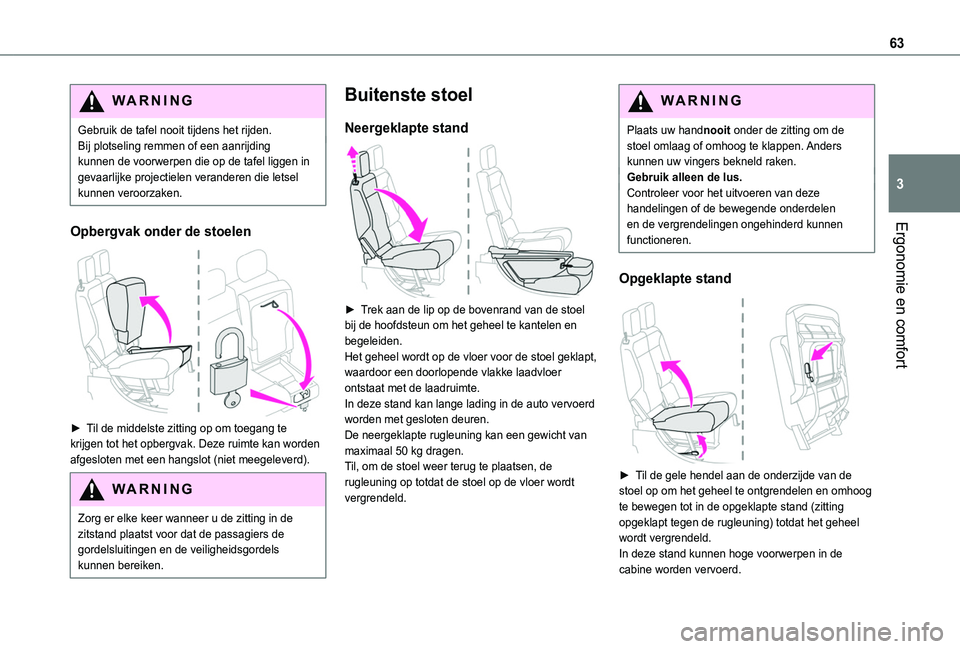 63

3

Ergonomie en comfort

WARNING

Gebruik de tafel nooit tijdens het rijden.
Bij plotseling remmen of een aanrijding kunnen de voorwerpen die op de tafel liggen in gevaarlijke projectielen veranderen die letsel kunnen veroorzaken.

Opbergvak onder de stoelen

► Til de middelste zitting op om toegang te krijgen tot het opbergvak. Deze ruimte kan worden afgesloten met een hangslot (niet meegeleverd).

WARNING

Zorg er elke keer wanneer u de zitting in de zitstand plaatst voor dat de passagiers de gordelsluitingen en de veiligheidsgordels kunnen bereiken.

Buitenste stoel

Neergeklapte stand

► Trek aan de lip op de bovenrand van de stoel bij de hoofdsteun om het geheel te kantelen en begeleiden.
Het geheel wordt op de vloer voor de stoel geklapt, waardoor een doorlopende vlakke laadvloer ontstaat met de laadruimte.
In deze stand kan lange lading in de auto vervoerd worden met gesloten deuren.
De neergeklapte rugleuning kan een gewicht van maximaal 50 kg dragen.
Til, om de stoel weer terug te plaatsen, de rugleuning op totdat de stoel op de vloer wordt vergrendeld.

WARNING

Plaats uw handnooit onder de zitting om de stoel omlaag of omhoog te klappen. Anders kunnen uw vingers bekneld raken.
Gebruik alleen de lus.
Controleer voor het uitvoeren van deze handelingen of de bewegende onderdelen en de vergrendelingen ongehinderd kunnen functioneren.

Opgeklapte stand

► Til de gele hendel aan de onderzijde van de stoel op om het geheel te ontgrendelen en omhoog te bewegen tot in de opgeklapte stand (zitting opgeklapt tegen de rugleuning) totdat het geheel wordt vergrendeld.
In deze stand kunnen hoge voorwerpen in de cabine worden vervoerd.

carmanualsonline.info